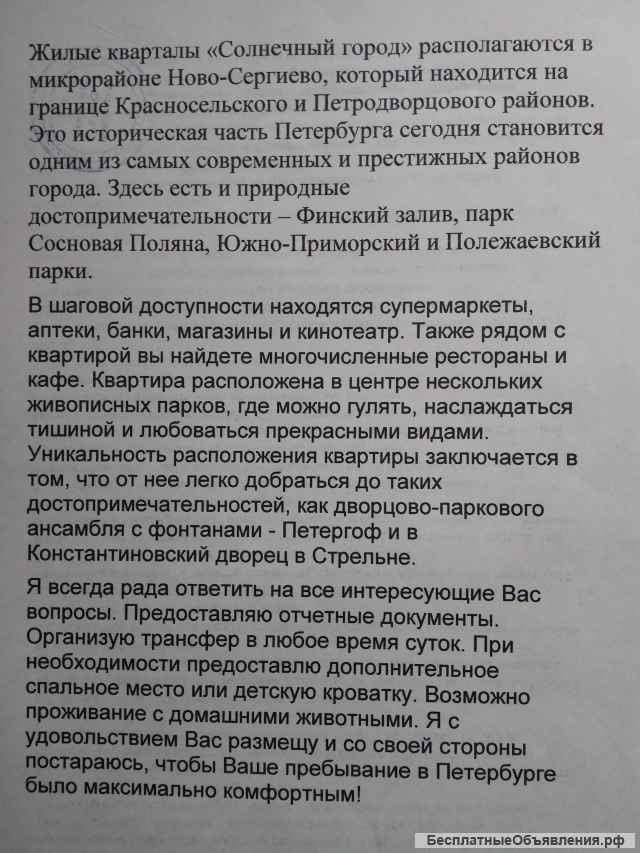 Жилые кварталы «Солнечный город» располагаются в микрорайоне Ново-Сергиево, который находится на границе Красносельского и Петродворцового районов. Это историческая часть Петербурга сегодня становится одним из самых современных и престижных районов города. Здесь есть и природные достопримечательности – Финский залив, парк Сосновая Поляна, Южно-Приморский и Полежаевский парки.

В шаговой доступности находятся супермаркеты, аптеки, банки, магазины и кинотеатр. Также рядом с квартирой вы найдете многочисленные рестораны и кафе. Квартира расположена в центре нескольких живописных парков, где можно гулять, наслаждаться тишиной и любоваться прекрасными видами. Уникальность расположения квартиры заключается в том, что от нее легко добраться до таких достопримечательностей, как дворцово-паркового ансамбля с фонтанами - Петергоф и в Константиновский дворец в Стрельне.

Я всегда рада ответить на все интересующие Вас вопросы. Предоставляю отчетные документы. Организую трансфер в любое время суток. При необходимости предоставлю дополнительное спальное место или детскую кроватку. Возможно проживание с домашними животными. Я с удовольствием Вас размещу и со своей стороны постараюсь, чтобы Ваше пребывание в Петербурге было максимально комфортным!

БесплатныеОбъявления.рф